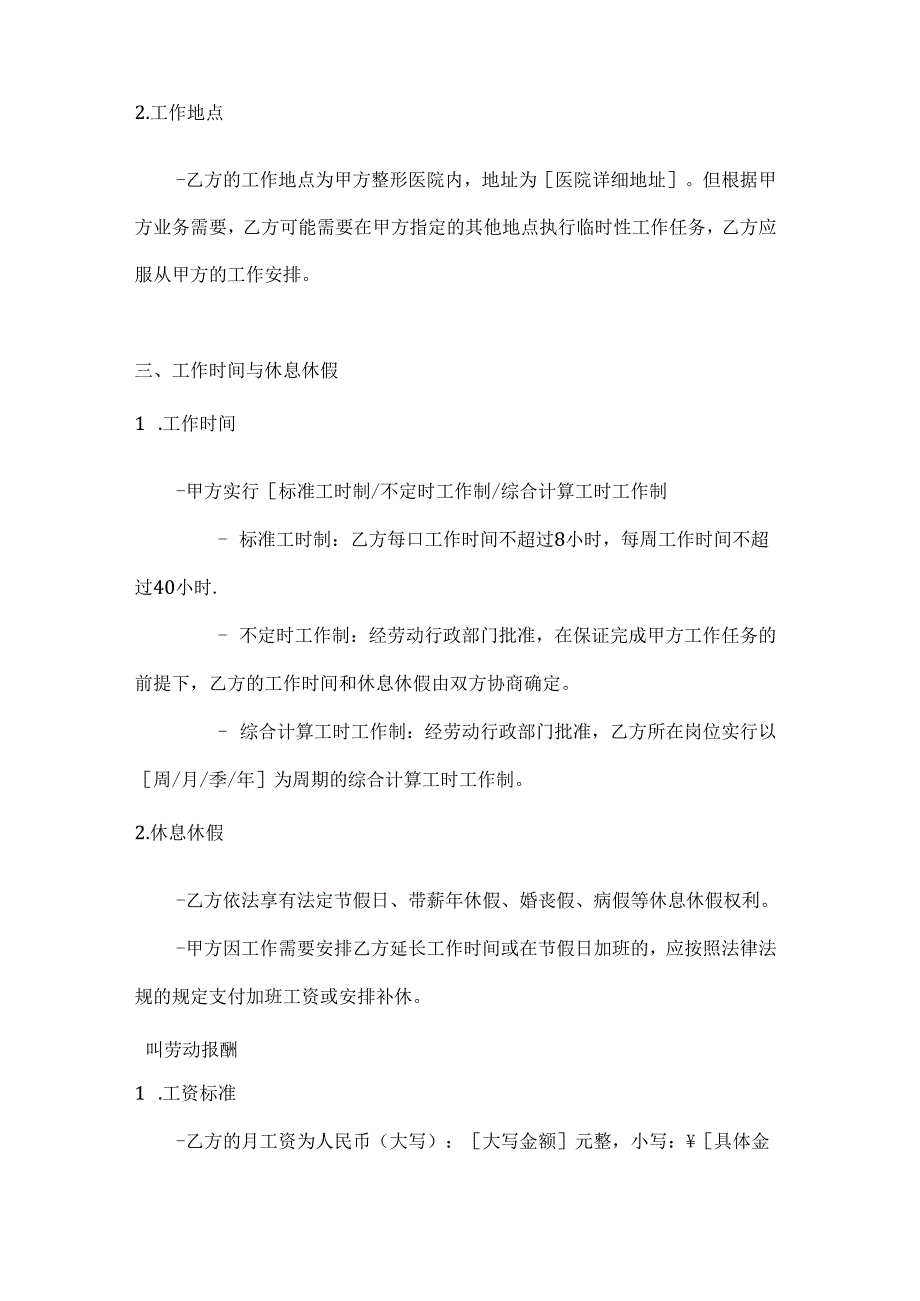 2.工作地点

-乙方的工作地点为甲方整形医院内，地址为［医院详细地址］。但根据甲方业务需要，乙方可能需要在甲方指定的其他地点执行临时性工作任务，乙方应服从甲方的工作安排。

三、工作时间与休息休假

1 .工作时间

-甲方实行［标准工时制/不定时工作制/综合计算工时工作制

- 标准工时制：乙方每口工作时间不超过8小时，每周工作时间不超过40小时.

- 不定时工作制：经劳动行政部门批准，在保证完成甲方工作任务的前提下，乙方的工作时间和休息休假由双方协商确定。

- 综合计算工时工作制：经劳动行政部门批准，乙方所在岗位实行以［周/月/季/年］为周期的综合计算工时工作制。

2.休息休假

-乙方依法享有法定节假日、带薪年休假、婚丧假、病假等休息休假权利。

-甲方因工作需要安排乙方延长工作时间或在节假日加班的，应按照法律法规的规定支付加班工资或安排补休。

叫劳动报酬

1 .工资标准

-乙方的月工资为人民币（大写）：［大写金额］元整，小写：¥［具体金